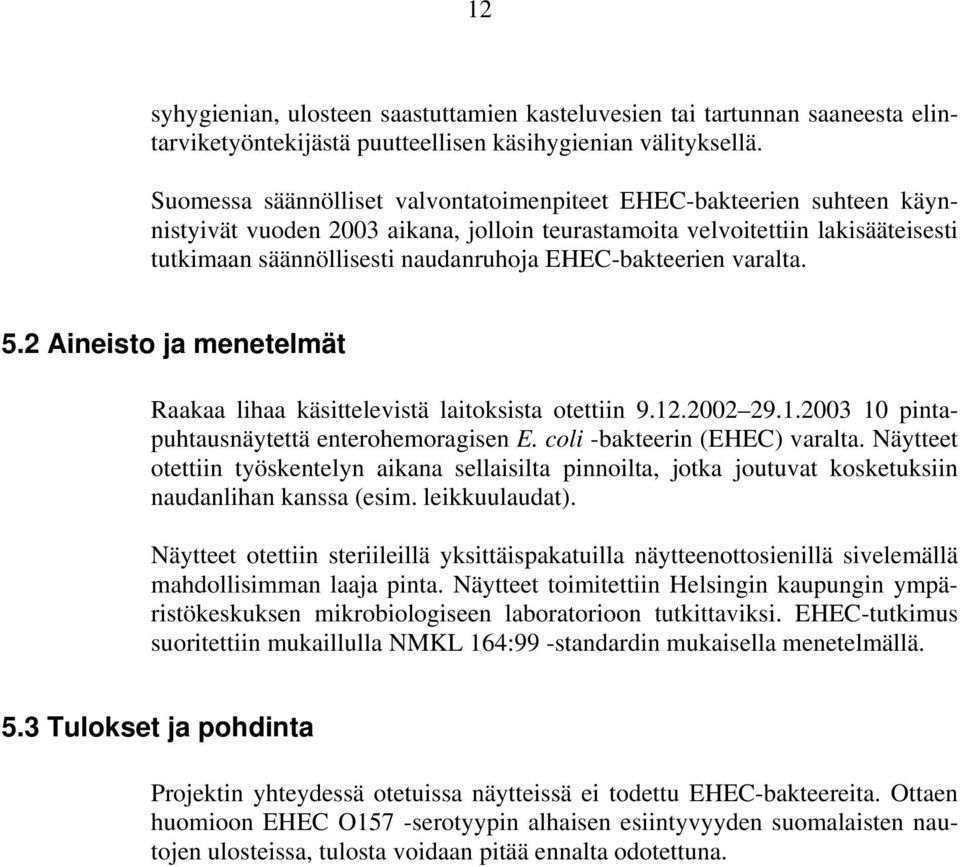 12

syhygienian, ulosteen saastuttamien kasteluvesien tai tartunnan saaneesta elintarviketyöntekijästä puutteellisen käsihygienian välityksellä.

Suomessa säännölliset valvontatoimenpiteet EHEC-bakteerien suhteen käynnistyivät vuoden 2003 aikana, jolloin teurastamoita velvoitettiin lakisääteisesti tutkimaan säännöllisesti naudanruhoja EHEC-bakteerien varalta.

5.2 Aineisto ja menetelmät

Raakaa lihaa käsittelevistä laitoksista otettiin 9.12.2002–29.1.2003 10 pintapuhtausnäytettä enterohemoragisen E. coli -bakteerin (EHEC) varalta. Näytteet otettiin työskentelyn aikana sellaisilta pinnoilta, jotka joutuvat kosketuksiin naudanlihan kanssa (esim. leikkuulaudat).

Näytteet otettiin steriileillä yksittäispakatuilla näytteenottosienillä sivelemällä mahdollisimman laaja pinta. Näytteet toimitettiin Helsingin kaupungin ympäristökeskuksen mikrobiologiseen laboratorioon tutkittaviksi. EHEC-tutkimus suoritettiin mukaillulla NMKL 164:99 -standardin mukaisella menetelmällä.

5.3 Tulokset ja pohdinta

Projektin yhteydessä otetuissa näytteissä ei todettu EHEC-bakteereita. Ottaen huomioon EHEC O157 -serotyypin alhaisen esiintyvyyden suomalaisten nautojen ulosteissa, tulosta voidaan pitää ennalta odotettuna.